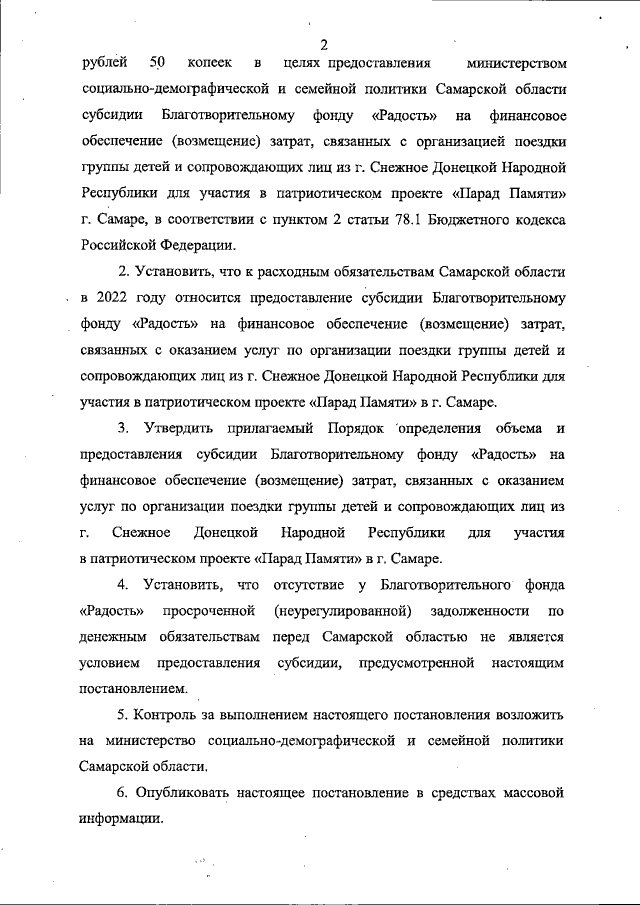 2

рублей 50 копеек в целях предоставления министерством социально-демографической и семейной политики Самарской области субсидии Благотворительному фонду «Радость» на финансовое обеспечение (возмещение) затрат, связанных с организацией поездки группы детей и сопровождающих лиц из г. Снежное Донецкой Народной Республики для участия в патриотическом проекте «Парад Памяти» г. Самаре, в соответствии с пунктом 2 статьи 78.1 Бюджетного кодекса Российской Федерации.

2. Установить, что к расходным обязательствам Самарской области в 2022 году относится предоставление субсидии Благотворительному фонду «Радость» на финансовое обеспечение (возмещение) затрат, связанных с оказанием услуг по организации поездки группы детей и сопровождающих лиц из г. Снежное Донецкой Народной Республики для участия в патриотическом проекте «Парад Памяти» в г. Самаре.

3. Утвердить прилагаемый Порядок определения объема и предоставления субсидии Благотворительному фонду «Радость» на финансовое обеспечение (возмещение) затрат, связанных с оказанием услуг по организации поездки группы детей и сопровождающих лиц из г. Снежное Донецкой Народной Республики для участия в патриотическом проекте «Парад Памяти» в г. Самаре.

4. Установить, что отсутствие у Благотворительного фонда «Радость» просроченной (неурегулированной) задолженности по денежным обязательствам перед Самарской областью не является условием предоставления субсидии, предусмотренной настоящим постановлением.

5. Контроль за выполнением настоящего постановления возложить на министерство социально-демографической и семейной политики Самарской области.

6. Опубликовать настоящее постановление в средствах массовой информации.